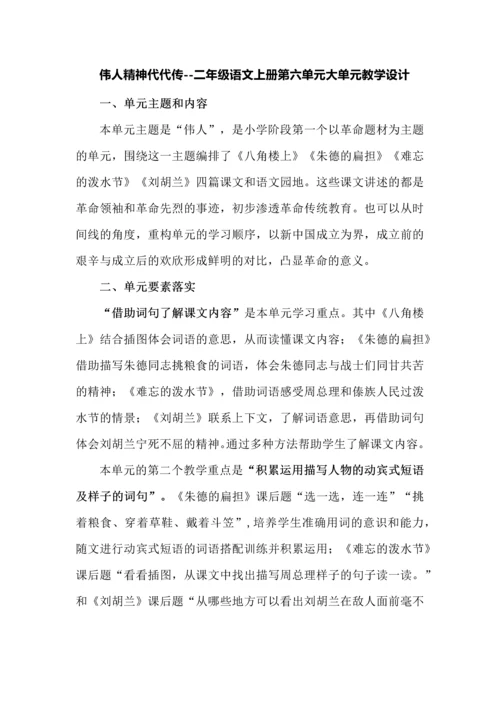 伟人精神代代传--二年级语文上册第六单元大单元教学设计

一、单元主题和内容

本单元主题是“伟人”，是小学阶段第一个以革命题材为主题的单元，围绕这一主题编排了《八角楼上》《朱德的扁担》《难忘的泼水节》《刘胡兰》四篇课文和语文园地。这些课文讲述的都是革命领袖和革命先烈的事迹，初步渗透革命传统教育。也可以从时间线的角度，重构单元的学习顺序，以新中国成立为界，成立前的艰辛与成立后的欢欣形成鲜明的对比，凸显革命的意义。

二、单元要素落实

“借助词句了解课文内容”是本单元学习重点。其中《八角楼上》结合插图体会词语的意思，从而读懂课文内容；《朱德的扁担》借助描写朱德同志挑粮食的词语，体会朱德同志与战士们同甘共苦的精神；《难忘的泼水节》，借助词语感受周总理和傣族人民过泼水节的情景；《刘胡兰》联系上下文，了解词语意思，再借助词句体会刘胡兰宁死不屈的精神。通过多种方法帮助学生了解课文内容。

本单元的第二个教学重点是“积累运用描写人物的动宾式短语及样子的词句”。《朱德的扁担》课后题“选一选，连一连”“挑着粮食、穿着草鞋、戴着斗笠”，培养学生准确用词的意识和能力，随文进行动宾式短语的词语搭配训练并积累运用；《难忘的泼水节》课后题“看看插图，从课文中找出描写周总理样子的句子读一读。”和《刘胡兰》课后题“从哪些地方可以看出刘胡兰在敌人面前毫不